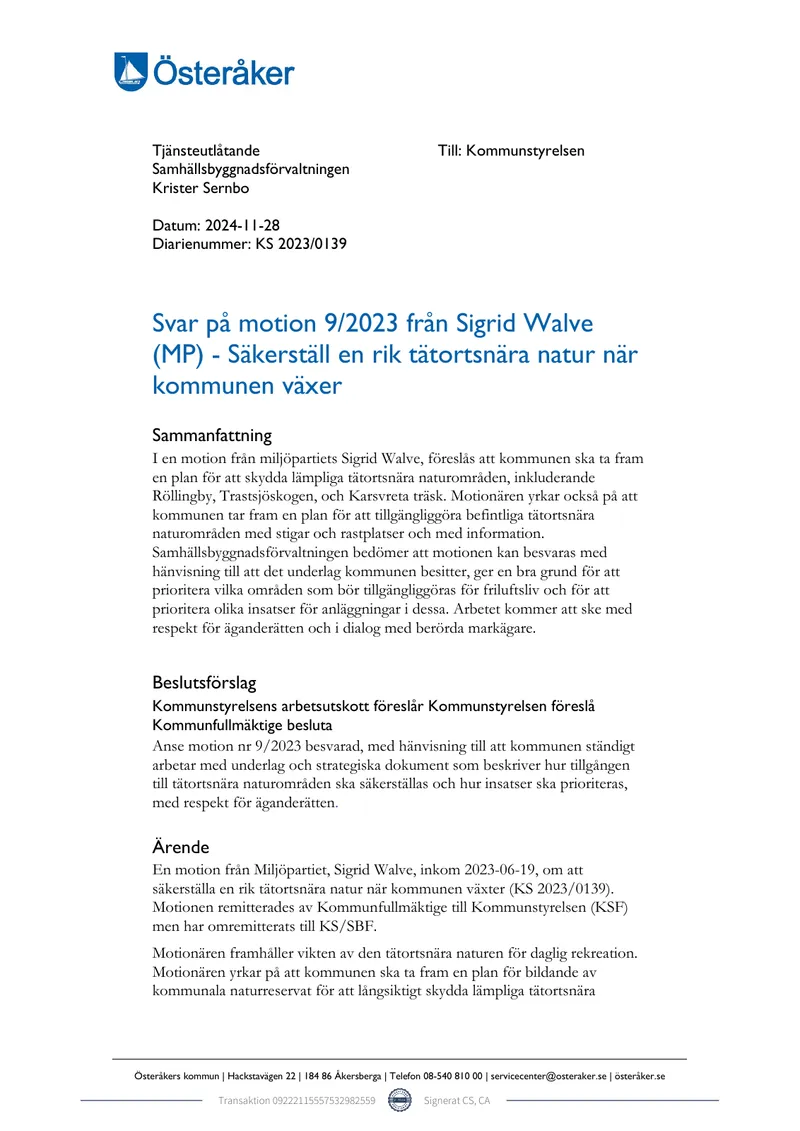 Österåker

Tjänsteutlåtande
Samhällsbyggnadsförvaltningen
Krister Sernbo

Till: Kommunstyrelsen

Datum: 2024-11-28
Diarienummer: KS 2023/0139

Svar på motion 9/2023 från Sigrid Walve (MP) - Säkerställ en rik tätortsnära natur när kommunen växer

Sammanfattning
I en motion från miljöpartiets Sigrid Walve, föreslås att kommunen ska ta fram en plan för att skydda lämpliga tätortsnära naturområden, inkluderande Röllingby, Trastsjöskogen, och Karsvreta träsk. Motionären yrkar också på att kommunen tar fram en plan för att tillgängliggöra befintliga tätortsnära naturområden med stigar och rastplatser och med information. Samhällsbyggnadsförvaltningen bedömer att motionen kan besvaras med hänvisning till att det underlag kommunen besitter, ger en bra grund för att prioritera vilka områden som bör tillgängliggöras för friluftsliv och för att prioritera olika insatser för anläggningar i dessa. Arbetet kommer att ske med respekt för äganderätten och i dialog med berörda markägare.

Beslutsförslag
Kommunstyrelsens arbetsutskott föreslår Kommunstyrelsen föreslå Kommunfullmäktige besluta
Anse motion nr 9/2023 besvarad, med hänvisning till att kommunen ständigt arbetar med underlag och strategiska dokument som beskriver hur tillgången till tätortsnära naturområden ska säkerställas och hur insatser ska prioriteras, med respekt för äganderätten.

Ärende
En motion från Miljöpartiet, Sigrid Walve, inkom 2023-06-19, om att säkerställa en rik tätortsnära natur när kommunen växter (KS 2023/0139). Motionen remitterades av Kommunfullmäktige till Kommunstyrelsen (KSF) men har omremitterats till KS/SBF.

Motionären framhåller vikten av den tätortsnära naturen för daglig rekreation. Motionären yrkar på att kommunen ska ta fram en plan för bildande av kommunala naturreservat för att långsiktigt skydda lämpliga tätortsnära

Österåkers kommun | Hackstavägen 22 | 184 86 Åkersberga | Telefon 08-540 810 00 | servicecenter@osteraker.se | österåker.se

Transaktion 09222115557532982559 Signerat CS, CA